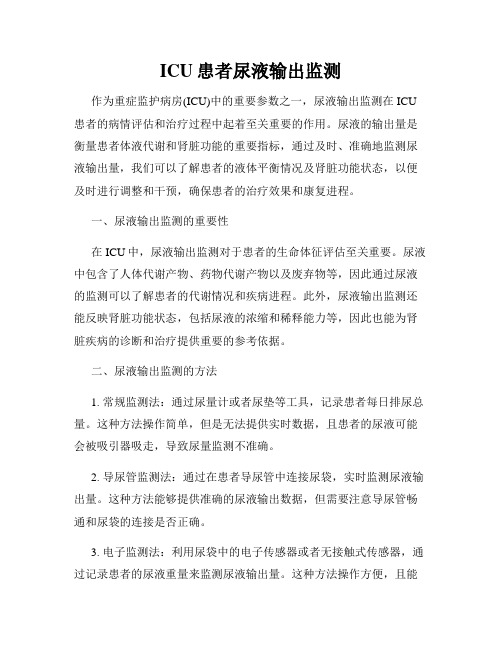 ICU 患者尿液输出监测

作为重症监护病房(ICU)中的重要参数之一，尿液输出监测在 ICU 患者的病情评估和治疗过程中起着至关重要的作用。尿液的输出量是衡量患者体液代谢和肾脏功能的重要指标，通过及时、准确地监测尿液输出量，我们可以了解患者的液体平衡情况及肾脏功能状态，以便及时进行调整和干预，确保患者的治疗效果和康复进程。

一、尿液输出监测的重要性

在 ICU 中，尿液输出监测对于患者的生命体征评估至关重要。尿液中包含了人体代谢产物、药物代谢产物以及废弃物等，因此通过尿液的监测可以了解患者的代谢情况和疾病进程。此外，尿液输出监测还能反映肾脏功能状态，包括尿液的浓缩和稀释能力等，因此也能为肾脏疾病的诊断和治疗提供重要的参考依据。

二、尿液输出监测的方法

1. 常规监测法：通过尿量计或者尿垫等工具，记录患者每日排尿总量。这种方法操作简单，但是无法提供实时数据，且患者的尿液可能会被吸引器吸走，导致尿量监测不准确。

2. 导尿管监测法：通过在患者导尿管中连接尿袋，实时监测尿液输出量。这种方法能够提供准确的尿液输出数据，但需要注意导尿管畅通和尿袋的连接是否正确。

3. 电子监测法：利用尿袋中的电子传感器或者无接触式传感器，通过记录患者的尿液重量来监测尿液输出量。这种方法操作方便，且能